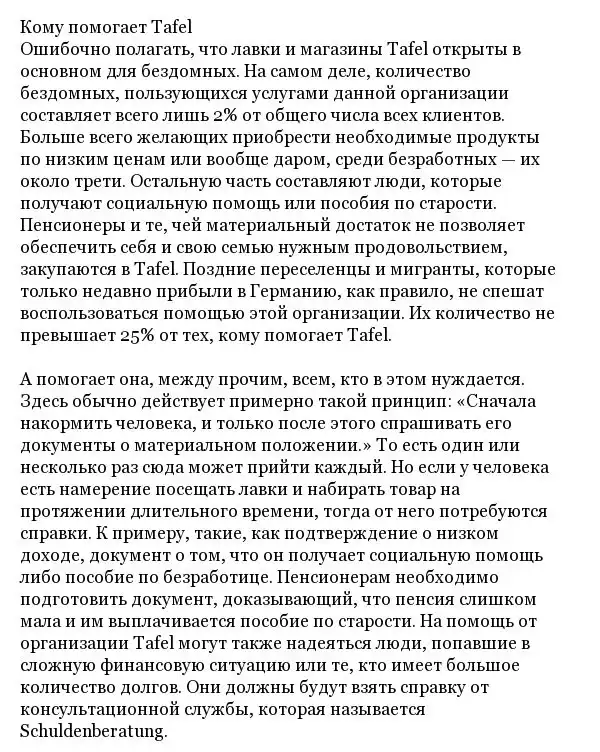 Кому помогает Tafel
Ошибочно полагать, что лавки и магазины Tafel открыты в основном для бездомных. На самом деле, количество бездомных, пользующихся услугами данной организации составляет всего лишь 2% от общего числа всех клиентов. Больше всего желающих приобрести необходимые продукты по низким ценам или вообще даром, среди безработных — их около трети. Остальную часть составляют люди, которые получают социальную помощь или пособия по старости. Пенсионеры и те, чей материальный достаток не позволяет обеспечить себя и свою семью нужным продовольствием, закупаются в Tafel. Поздние переселенцы и мигранты, которые только недавно прибыли в Германию, как правило, не спешат воспользоваться помощью этой организации. Их количество не превышает 25% от тех, кому помогает Tafel.

А помогает она, между прочим, всем, кто в этом нуждается. Здесь обычно действует примерно такой принцип: «Сначала накормить человека, и только после этого спрашивать его документы о материальном положении.» То есть один или несколько раз сюда может прийти каждый. Но если у человека есть намерение посещать лавки и набирать товар на протяжении длительного времени, тогда от него потребуются справки. К примеру, такие, как подтверждение о низком доходе, документ о том, что он получает социальную помощь либо пособие по безработице. Пенсионерам необходимо подготовить документ, доказывающий, что пенсия слишком мала и им выплачивается пособие по старости. На помощь от организации Tafel могут также надеяться люди, попавшие в сложную финансовую ситуацию или те, кто имеет большое количество долгов. Они должны будут взять справку от консультационной службы, которая называется Schuldenberatung.